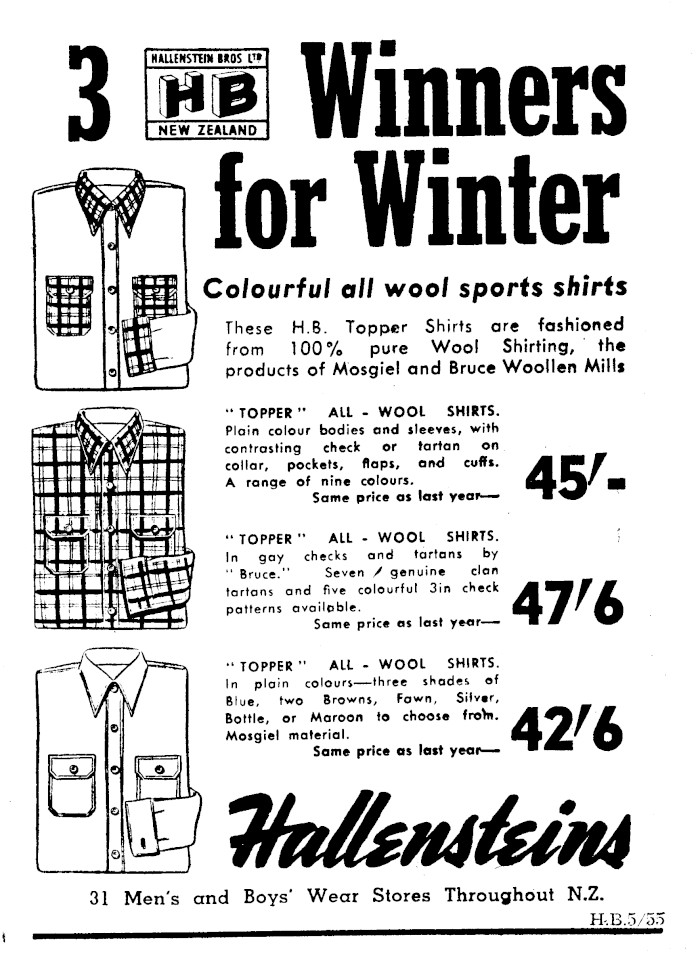 3 HALLENSTEIN BROS LTD HB NEW ZEALAND Winners for Winter

Colourful all wool sports shirts

These H.B. Topper Shirts are fashioned from 100% pure Wool Shirting, the products of Mosgiel and Bruce Woollen Mills

"TOPPER" ALL - WOOL SHIRTS. Plain colour bodies and sleeves, with contrasting check or tartan on collar, pockets, flaps, and cuffs. A range of nine colours. Same price as last year— 45/-

"TOPPER" ALL - WOOL SHIRTS. In gay checks and tartans by "Bruce." Seven / genuine clan tartans and five colourful 3in check patterns available. Same price as last year— 47/6

"TOPPER" ALL - WOOL SHIRTS. In plain colours—three shades of Blue, two Browns, Fawn, Silver, Bottle, or Maroon to choose from. Mosgiel material. Same price as last year— 42/6

Hallensteins

31 Men's and Boys' Wear Stores Throughout N.Z.

H.B.5/55